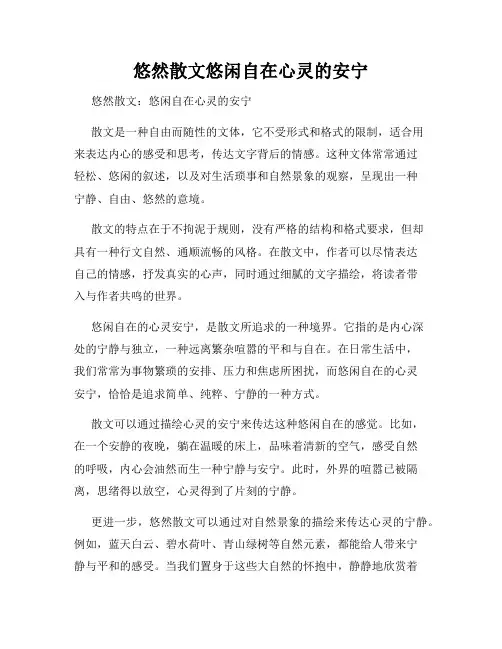 悠然散文悠闲自在心灵的安宁

悠然散文：悠闲自在心灵的安宁

散文是一种自由而随性的文体，它不受形式和格式的限制，适合用来表达内心的感受和思考，传达文字背后的情感。这种文体常常通过轻松、悠闲的叙述，以及对生活琐事和自然景象的观察，呈现出一种宁静、自由、悠然的意境。

散文的特点在于不拘泥于规则，没有严格的结构和格式要求，但却具有一种行文自然、通顺流畅的风格。在散文中，作者可以尽情表达自己的情感，抒发真实的心声，同时通过细腻的文字描绘，将读者带入与作者共鸣的世界。

悠闲自在的心灵安宁，是散文所追求的一种境界。它指的是内心深处的宁静与独立，一种远离繁杂喧嚣的平和与自在。在日常生活中，我们常常为事物繁琐的安排、压力和焦虑所困扰，而悠闲自在的心灵安宁，恰恰是追求简单、纯粹、宁静的一种方式。

散文可以通过描绘心灵的安宁来传达这种悠闲自在的感觉。比如，在一个安静的夜晚，躺在温暖的床上，品味着清新的空气，感受自然的呼吸，内心会油然而生一种宁静与安宁。此时，外界的喧嚣已被隔离，思绪得以放空，心灵得到了片刻的宁静。

更进一步，悠然散文可以通过对自然景象的描绘来传达心灵的宁静。例如，蓝天白云、碧水荷叶、青山绿树等自然元素，都能给人带来宁静与平和的感受。当我们置身于这些大自然的怀抱中，静静地欣赏着